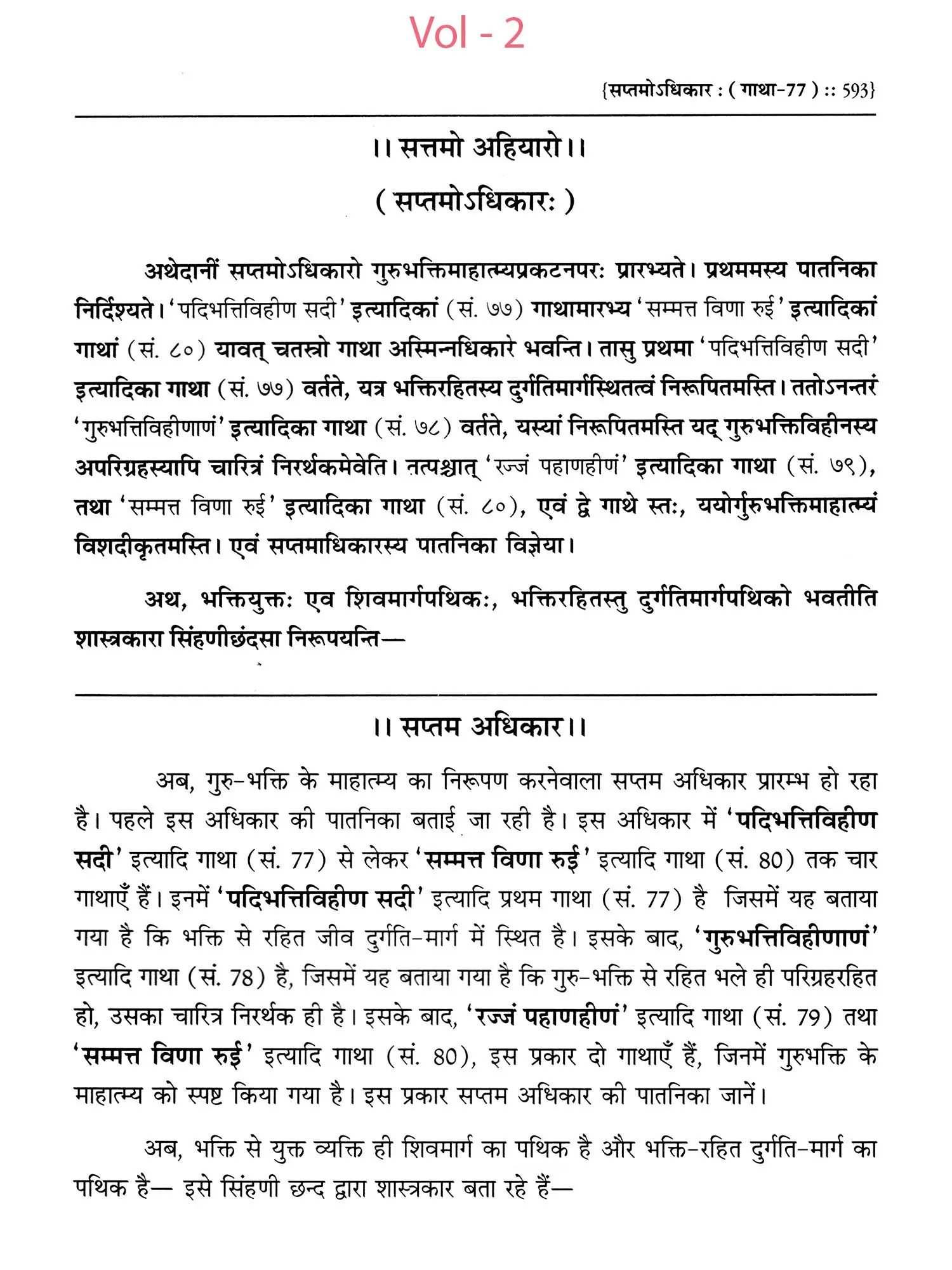 Vol - 2

{सप्तमोऽधिकार : ( गाथा-77 ) :: 593}

।। सत्तमो अहियारो।।

( सप्तमोऽधिकारः )

अथेदानीं सप्तमोऽधिकारो गुरुभक्तिमाहात्म्यप्रकटनपरः प्रारभ्यते। प्रथममस्य पातनिका निर्दिश्यते। 'पदिभत्तिविहीण सदी' इत्यादिकां (सं. ७७) गाथामारभ्य 'सम्मत्त विणा रुई' इत्यादिकां गाथां (सं. ८०) यावत् चतस्रो गाथा अस्मिन्नधिकारे भवन्ति। तासु प्रथमा 'पदिभत्तिविहीण सदी' इत्यादिका गाथा (सं. ७७) वर्तते, यत्र भक्तिरहितस्य दुर्गतिमार्गस्थितत्वं निरूपितमस्ति। ततोऽनन्तरं 'गुरुभत्तिविहीणाणं' इत्यादिका गाथा (सं. ७८) वर्तते, यस्यां निरूपितमस्ति यद् गुरुभक्तिविहीनस्य अपरिग्रहस्यापि चारित्रं निरर्थकमेवेति। तत्पश्चात् 'रज्जं पहाणहीणं' इत्यादिका गाथा (सं. ७९), तथा 'सम्मत्त विणा रुई' इत्यादिका गाथा (सं. ८०), एवं द्वे गाथे स्तः, ययोर्गुरुभक्तिमाहात्म्यं विशदीकृतमस्ति। एवं सप्तमाधिकारस्य पातनिका विज्ञेया।

अथ, भक्तियुक्तः एव शिवमार्गपथिकः, भक्तिरहितस्तु दुर्गतिमार्गपथिको भवतीति शास्त्रकारा सिंहणीछंदसा निरूपयन्ति—

।। सप्तम अधिकार।।

अब, गुरु-भक्ति के माहात्म्य का निरूपण करनेवाला सप्तम अधिकार प्रारम्भ हो रहा है। पहले इस अधिकार की पातनिका बताई जा रही है। इस अधिकार में 'पदिभत्तिविहीण सदी' इत्यादि गाथा (सं. 77) से लेकर 'सम्मत्त विणा रुई' इत्यादि गाथा (सं. 80) तक चार गाथाएँ हैं। इनमें 'पदिभत्तिविहीण सदी' इत्यादि प्रथम गाथा (सं. 77) है जिसमें यह बताया गया है कि भक्ति से रहित जीव दुर्गति-मार्ग में स्थित है। इसके बाद, 'गुरुभत्तिविहीणाणं' इत्यादि गाथा (सं. 78) है, जिसमें यह बताया गया है कि गुरु-भक्ति से रहित भले ही परिग्रहरहित हो, उसका चारित्र निरर्थक ही है। इसके बाद, 'रज्जं पहाणहीणं' इत्यादि गाथा (सं. 79) तथा 'सम्मत्त विणा रुई' इत्यादि गाथा (सं. 80), इस प्रकार दो गाथाएँ हैं, जिनमें गुरुभक्ति के माहात्म्य को स्पष्ट किया गया है। इस प्रकार सप्तम अधिकार की पातनिका जानें।

अब, भक्ति से युक्त व्यक्ति ही शिवमार्ग का पथिक है और भक्ति-रहित दुर्गति-मार्ग का पथिक है— इसे सिंहणी छन्द द्वारा शास्त्रकार बता रहे हैं—